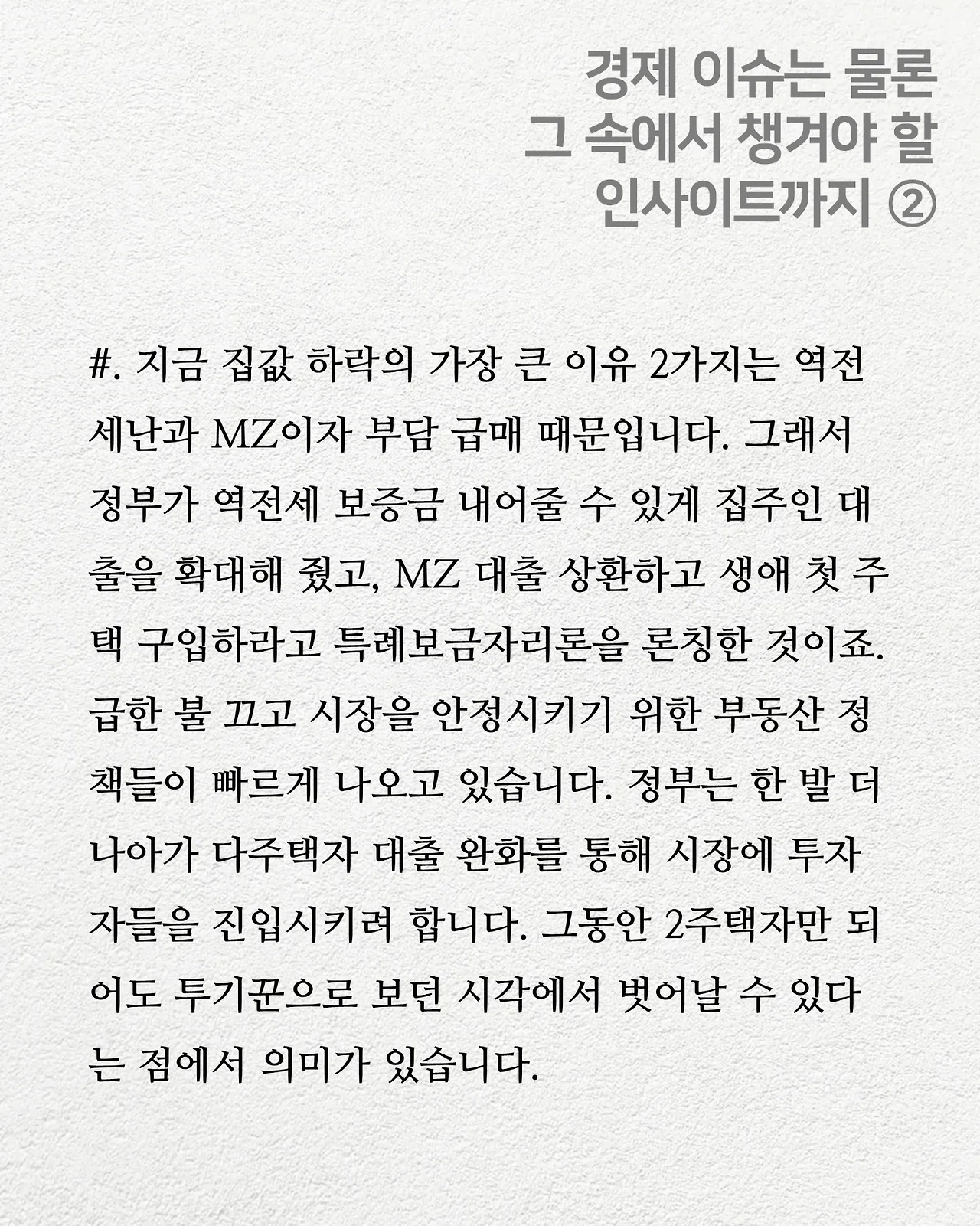 경제 이슈는 물론
그 속에서 챙겨야 할
인사이트까지 ②

#. 지금 집값 하락의 가장 큰 이유 2가지는 역전세난과 MZ이자 부담 급매 때문입니다. 그래서 정부가 역전세 보증금 내어줄 수 있게 집주인 대출을 확대해 줬고, MZ 대출 상환하고 생애 첫 주택 구입하라고 특례보금자리론을 론칭한 것이죠. 급한 불 끄고 시장을 안정시키기 위한 부동산 정책들이 빠르게 나오고 있습니다. 정부는 한 발 더 나아가 다주택자 대출 완화를 통해 시장에 투자자들을 진입시키려 합니다. 그동안 2주택자만 되어도 투기꾼으로 보던 시각에서 벗어날 수 있다는 점에서 의미가 있습니다.